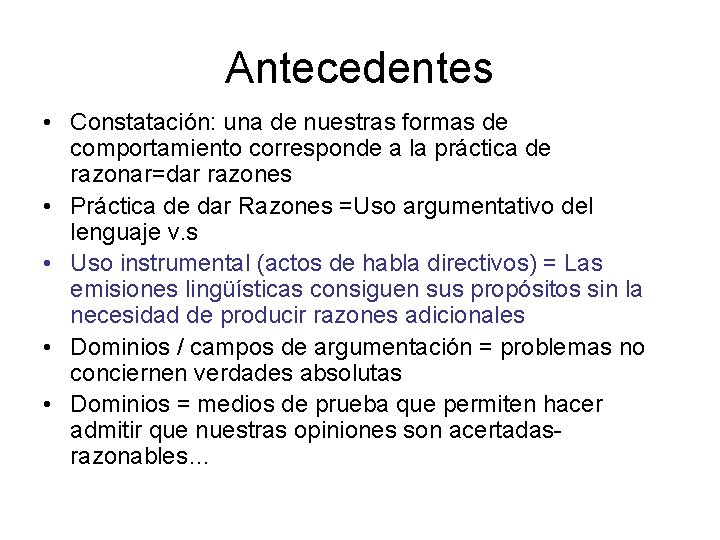 Antecedentes

• Constatación: una de nuestras formas de comportamiento corresponde a la práctica de razonar=dar razones

• Práctica de dar Razones =Uso argumentativo del lenguaje v.s

• Uso instrumental (actos de habla directivos) = Las emisiones lingüísticas consiguen sus propósitos sin la necesidad de producir razones adicionales

• Dominios / campos de argumentación = problemas no conciernen verdades absolutas

• Dominios = medios de prueba que permiten hacer admitir que nuestras opiniones son acertadas-razonables...